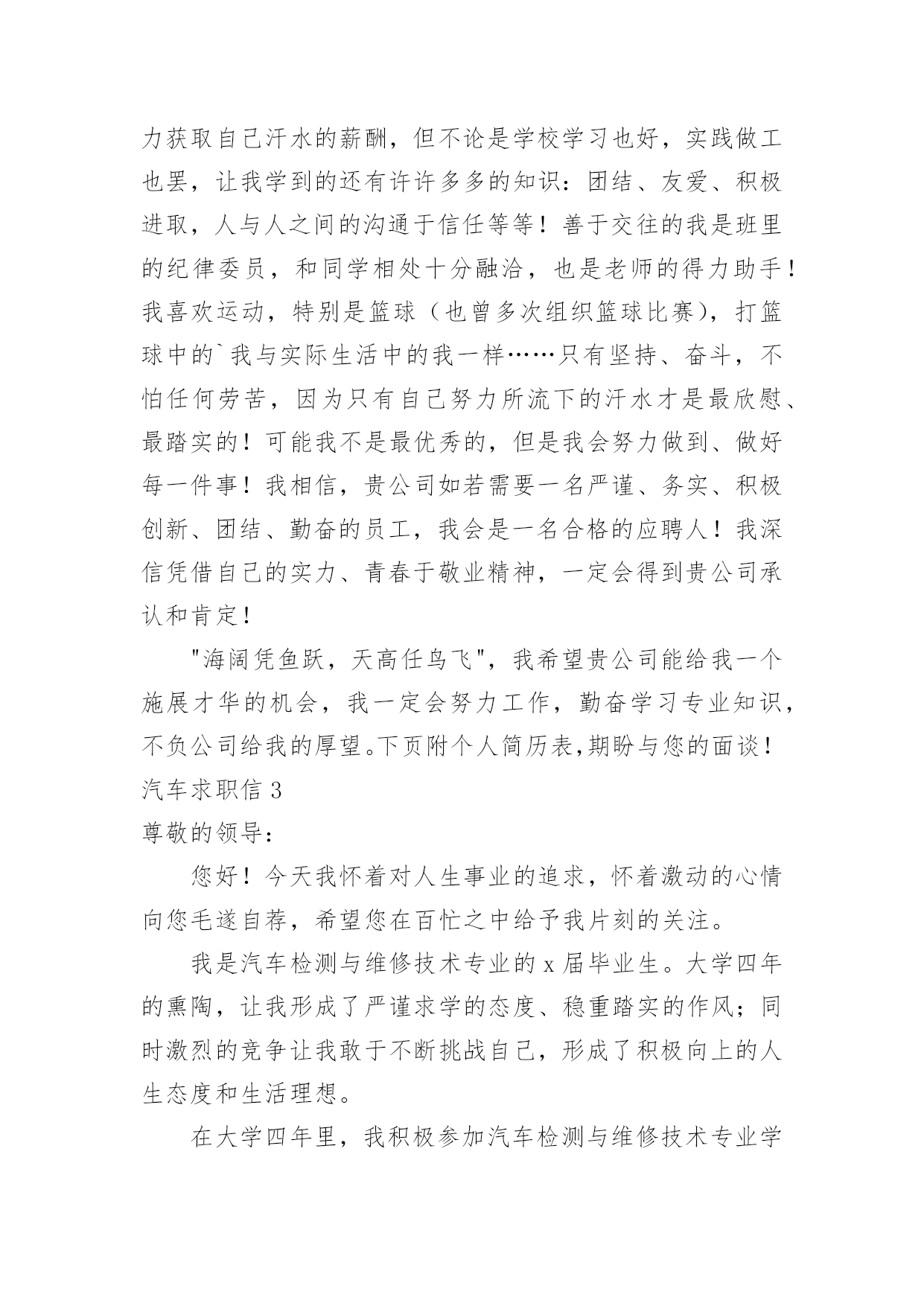 力获取自己汗水的薪酬，但不论是学校学习也好，实践做工也罢，让我学到的还有许许多多的知识：团结、友爱、积极进取，人与人之间的沟通于信任等等！善于交往的我是班里的纪律委员，和同学相处十分融洽，也是老师的得力助手！我喜欢运动，特别是篮球（也曾多次组织篮球比赛），打篮球中的`我与实际生活中的我一样……只有坚持、奋斗，不怕任何劳苦，因为只有自己努力所流下的汗水才是最欣慰、最踏实的！可能我不是最优秀的，但是我会努力做到、做好每一件事！我相信，贵公司如若需要一名严谨、务实、积极创新、团结、勤奋的员工，我会是一名合格的应聘人！我深信凭借自己的实力、青春于敬业精神，一定会得到贵公司承认和肯定！

"海阔凭鱼跃，天高任鸟飞"，我希望贵公司能给我一个施展才华的机会，我一定会努力工作，勤奋学习专业知识，不负公司给我的厚望。下页附个人简历表,期盼与您的面谈！

汽车求职信 3

尊敬的领导：

您好！今天我怀着对人生事业的追求，怀着激动的心情向您毛遂自荐，希望您在百忙之中给予我片刻的关注。

我是汽车检测与维修技术专业的 x 届毕业生。大学四年的熏陶，让我形成了严谨求学的态度、稳重踏实的作风；同时激烈的竞争让我敢于不断挑战自己，形成了积极向上的人生态度和生活理想。

在大学四年里，我积极参加汽车检测与维修技术专业学